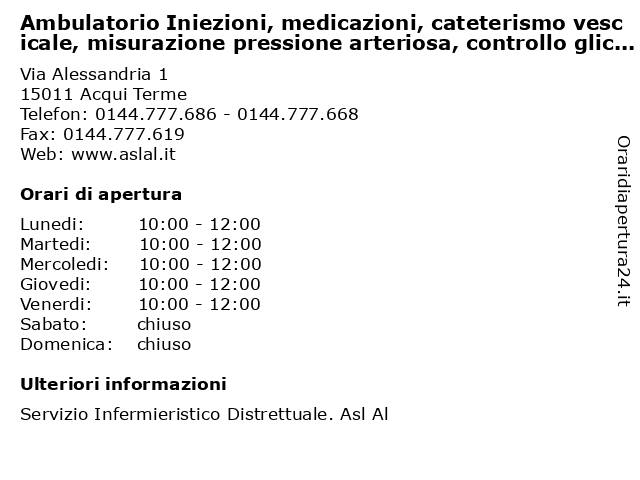 Ambulatorio Iniezioni, medicazioni, cateterismo vescicale, misurazione pressione arteriosa, controllo glic...

Via Alessandria 1
15011 Acqui Terme
Telefon: 0144.777.686 - 0144.777.668
Fax: 0144.777.619
Web: www.aslal.it

Orari di apertura

| | |
|---|---|
| Lunedi: | 10:00 - 12:00 |
| Martedi: | 10:00 - 12:00 |
| Mercoledi: | 10:00 - 12:00 |
| Giovedi: | 10:00 - 12:00 |
| Venerdi: | 10:00 - 12:00 |
| Sabato: | chiuso |
| Domenica: | chiuso |

Ulteriori informazioni

Servizio Infermieristico Distrettuale. Asl Al

Oraridiapertura24.it